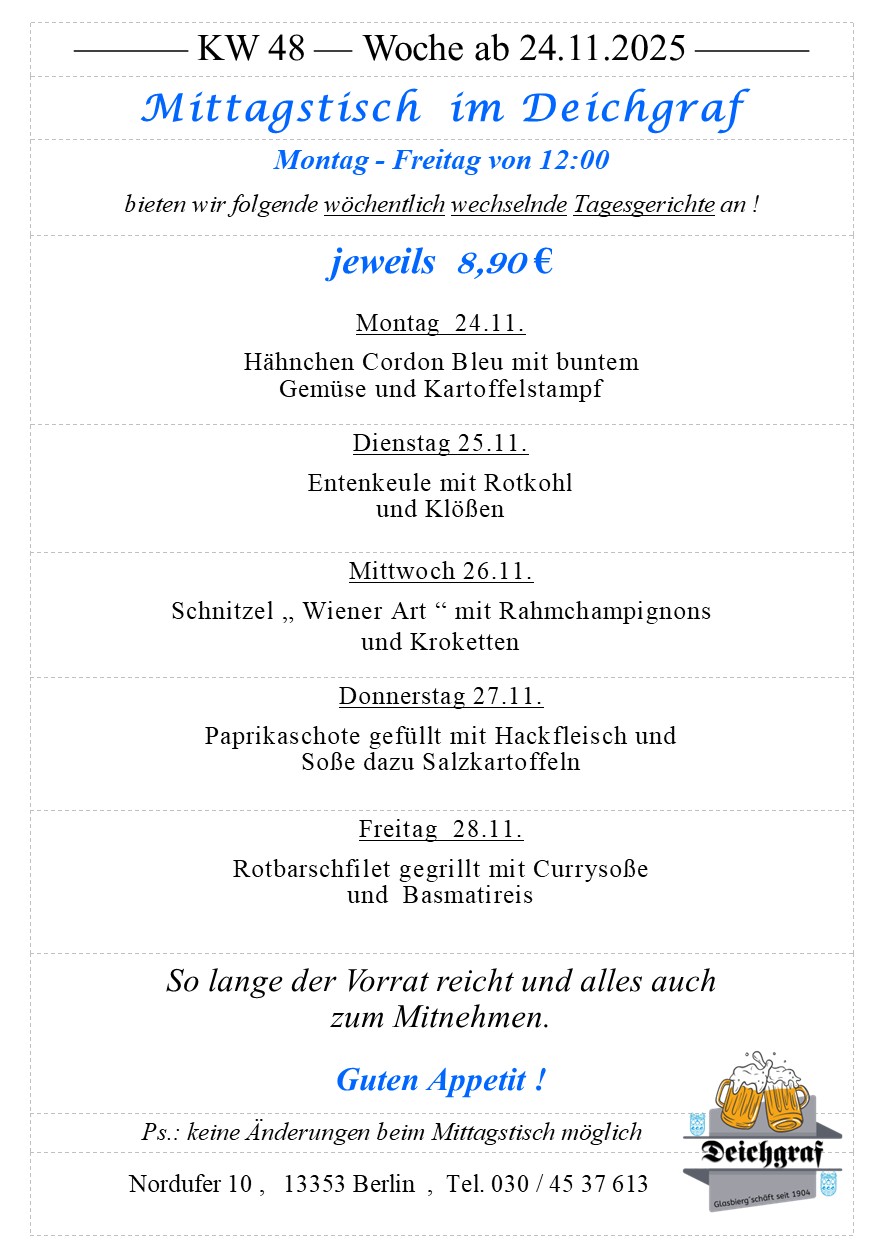 ——— KW 48 — Woche ab 24.11.2025 ———

Mittagstisch im Deichgraf

Montag - Freitag von 12:00

bieten wir folgende wöchentlich wechselnde Tagesgerichte an !

jeweils 8,90 €

Montag 24.11.

Hähnchen Cordon Bleu mit buntem Gemüse und Kartoffelstampf

Dienstag 25.11.

Entenkeule mit Rotkohl und Klößen

Mittwoch 26.11.

Schnitzel „ Wiener Art “ mit Rahmchampignons und Kroketten

Donnerstag 27.11.

Paprikaschote gefüllt mit Hackfleisch und Soße dazu Salzkartoffeln

Freitag 28.11.

Rotbarschfilet gegrillt mit Currysoße und Basmatireis

So lange der Vorrat reicht und alles auch zum Mitnehmen.

Guten Appetit !

Ps.: keine Änderungen beim Mittagstisch möglich

Nordufer 10 , 13353 Berlin , Tel. 030 / 45 37 613

Deichgraf
Glasbierg'schäft seit 1904